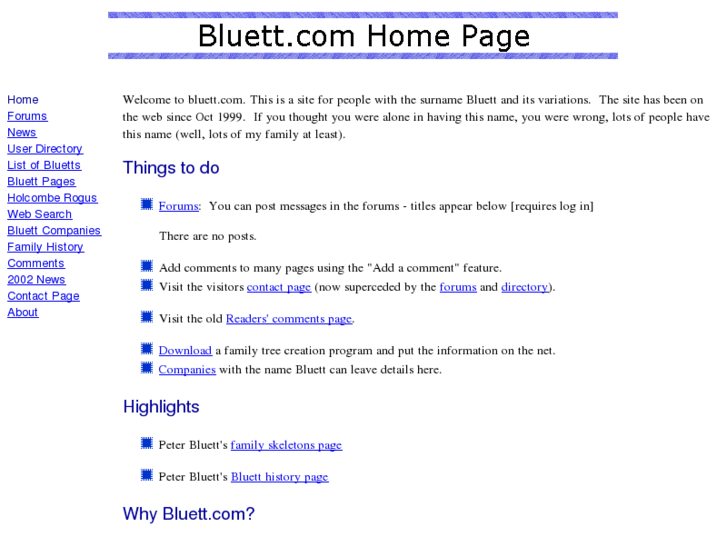 Bluett.com Home Page

Home
Forums
News
User Directory
List of Bluetts
Bluett Pages
Holcombe Rogus
Web Search
Bluett Companies
Family History
Comments
2002 News
Contact Page
About

Welcome to bluett.com. This is a site for people with the surname Bluett and its variations. The site has been on the web since Oct 1999. If you thought you were alone in having this name, you were wrong, lots of people have this name (well, lots of my family at least).

Things to do

Forums: You can post messages in the forums - titles appear below [requires log in]

There are no posts.

Add comments to many pages using the "Add a comment" feature.

Visit the visitors contact page (now superceded by the forums and directory).

Visit the old Readers' comments page.

Download a family tree creation program and put the information on the net.

Companies with the name Bluett can leave details here.

Highlights

Peter Bluett's family skeletons page

Peter Bluett's Bluett history page

Why Bluett.com?